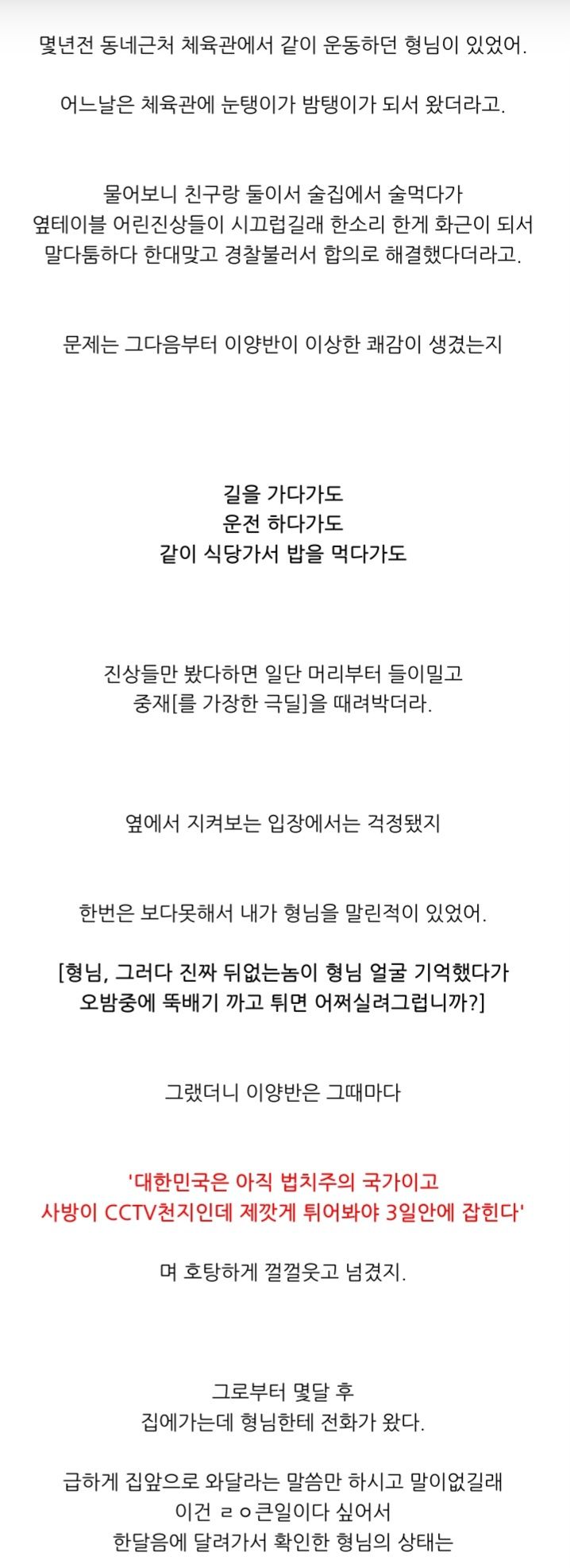 몇년전 동네근처 체육관에서 같이 운동하던 형님이 있었어.

어느날은 체육관에 눈탱이가 밤탱이가 되서 왔더라고.

물어보니 친구랑 둘이서 술집에서 술먹다가
옆테이블 어린진상들이 시끄럽길래 한소리 한게 화근이 되서
말다툼하다 한대맞고 경찰불러서 합의로 해결했다더라고.

문제는 그다음부터 이양반이 이상한 쾌감이 생겼는지

길을 가다가도
운전 하다가도
같이 식당가서 밥을 먹다가도

진상들만 봤다하면 일단 머리부터 들이밀고
중재[를 가장한 극딜]을 때려박더라.

옆에서 지켜보는 입장에서는 걱정됐지

한번은 보다못해서 내가 형님을 말린적이 있었어.

[형님, 그러다 진짜 뒤없는놈이 형님 얼굴 기억했다가
오밤중에 뚝배기 까고 튀면 어쩌실려그럽니까?]

그랬더니 이양반은 그때마다

'대한민국은 아직 법치주의 국가이고
사방이 CCTV천지인데 제깟게 튀어봐야 3일안에 잡힌다'

며 호탕하게 껄껄웃고 넘겼지.

그로부터 몇달 후
집에가는데 형님한테 전화가 왔다.

급하게 집앞으로 와달라는 말씀만 하시고 말이없길래
이건 ㄹㅇ큰일이다 싶어서
한달음에 달려가서 확인한 형님의 상태는